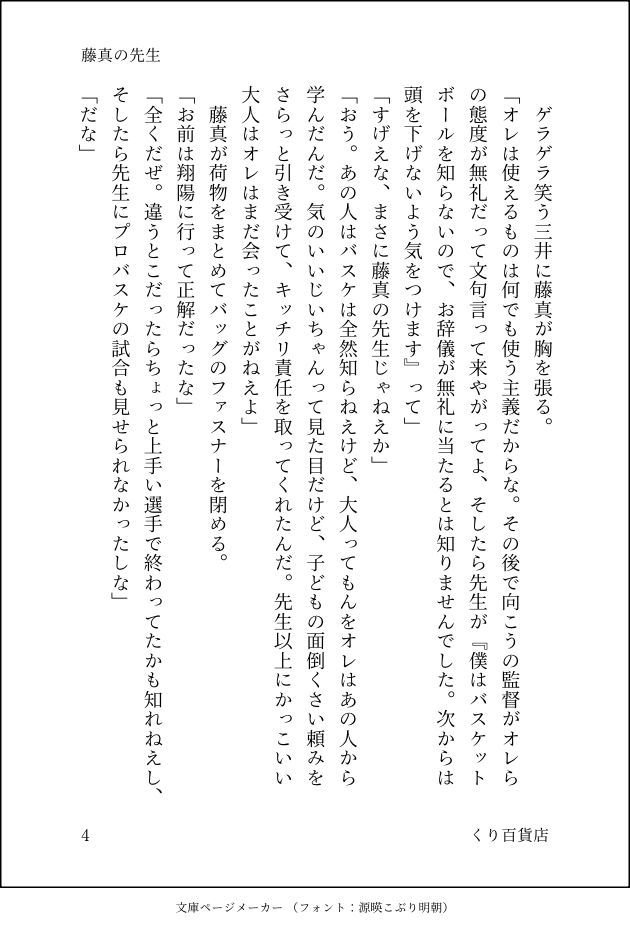 藤真の先生

ゲラゲラ笑う三井に藤真が胸を張る。

「オレは使えるものは何でも使う主義だからな。その後で向こうの監督がオレらの態度が無礼だって文句言って来やがってよ、そしたら先生が『僕はバスケットボールを知らないので、お辞儀が無礼に当たるとは知りませんでした。次からは頭を下げないよう気をつけます』って」

「すげえな、まさに藤真の先生じゃねえか」

「おう。あの人はバスケは全然知らねえけど、大人ってもんをオレはあの人から学んだんだ。気のいいじいちゃんって見た目だけど、子どもの面倒くさい頼みをさらっと引き受けて、キッチリ責任を取ってくれたんだ。先生以上にかっこいい大人はオレはまだ会ったことがねえよ」

藤真が荷物をまとめてバッグのファスナーを閉める。

「お前は翔陽に行って正解だったな」

「全くだぜ。違うとこだったらちょっと上手い選手で終わってたかも知れねえし、そしたら先生にプロバスケの試合も見せられなかったしな」

「だな」

4

くり百貨店

文庫ページメーカー（フォント：源暎こぶり明朝）